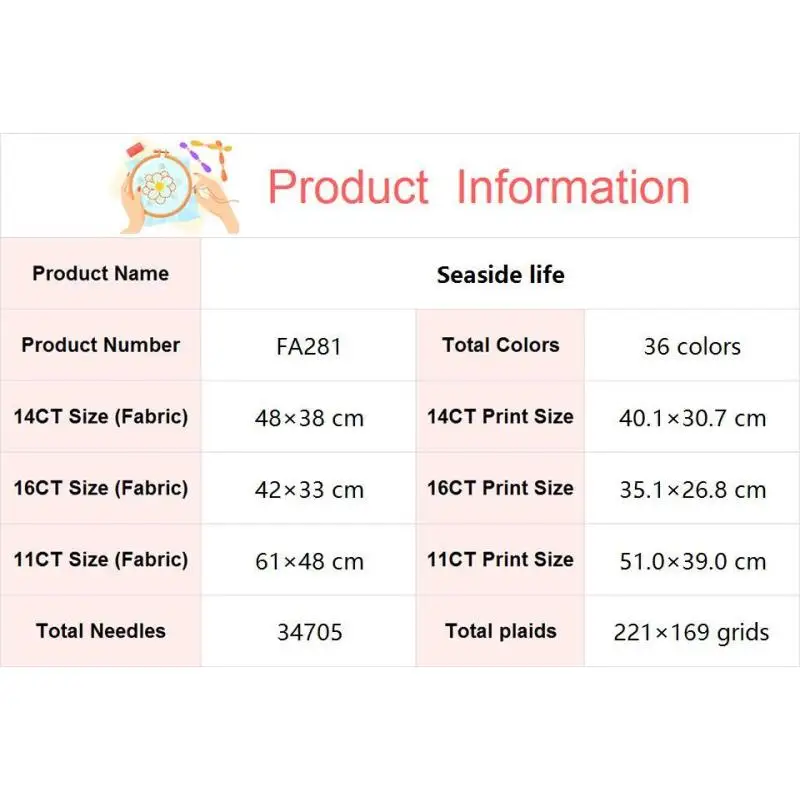 Product Information

| Product Name | Seaside life | | |
|---|---|---|---|
| Product Number | FA281 | Total Colors | 36 colors |
| 14CT Size (Fabric) | 48×38 cm | 14CT Print Size | 40.1×30.7 cm |
| 16CT Size (Fabric) | 42×33 cm | 16CT Print Size | 35.1×26.8 cm |
| 11CT Size (Fabric) | 61×48 cm | 11CT Print Size | 51.0×39.0 cm |
| Total Needles | 34705 | Total plaids | 221×169 grids |